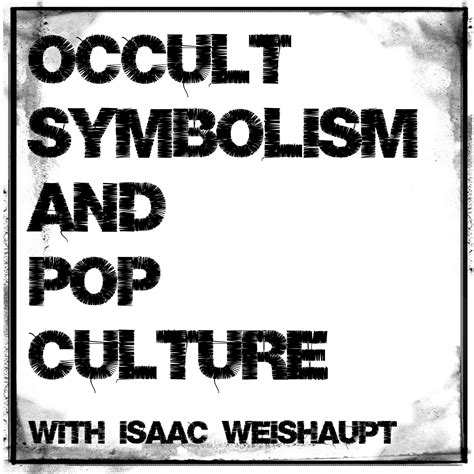 OCCULT SYMBOLISM AND POP CULTURE

WITH ISAAC WEISHAUPT